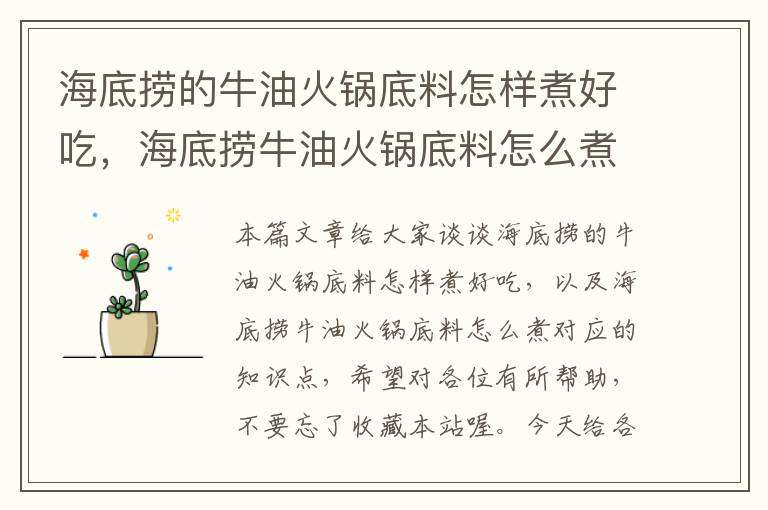 海底捞的牛油火锅底料怎样煮好吃，海底捞牛油火锅底料怎么煮

本篇文章给大家谈谈海底捞的牛油火锅底料怎样煮好吃，以及海底捞牛油火锅底料怎么煮对应的知识点，希望对各位有所帮助，不要忘了收藏本站喔。今天给各